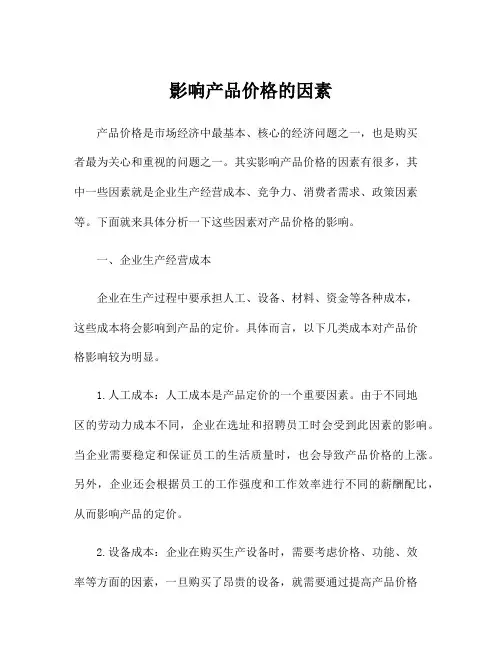 影响产品价格的因素

产品价格是市场经济中最基本、核心的经济问题之一，也是购买者最为关心和重视的问题之一。其实影响产品价格的因素有很多，其中一些因素就是企业生产经营成本、竞争力、消费者需求、政策因素等。下面就来具体分析一下这些因素对产品价格的影响。

一、企业生产经营成本

企业在生产过程中要承担人工、设备、材料、资金等各种成本，这些成本将会影响到产品的定价。具体而言，以下几类成本对产品价格影响较为明显。

1.人工成本：人工成本是产品定价的一个重要因素。由于不同地区的劳动力成本不同，企业在选址和招聘员工时会受到此因素的影响。当企业需要稳定和保证员工的生活质量时，也会导致产品价格的上涨。另外，企业还会根据员工的工作强度和工作效率进行不同的薪酬配比，从而影响产品的定价。

2.设备成本：企业在购买生产设备时，需要考虑价格、功能、效率等方面的因素，一旦购买了昂贵的设备，就需要通过提高产品价格